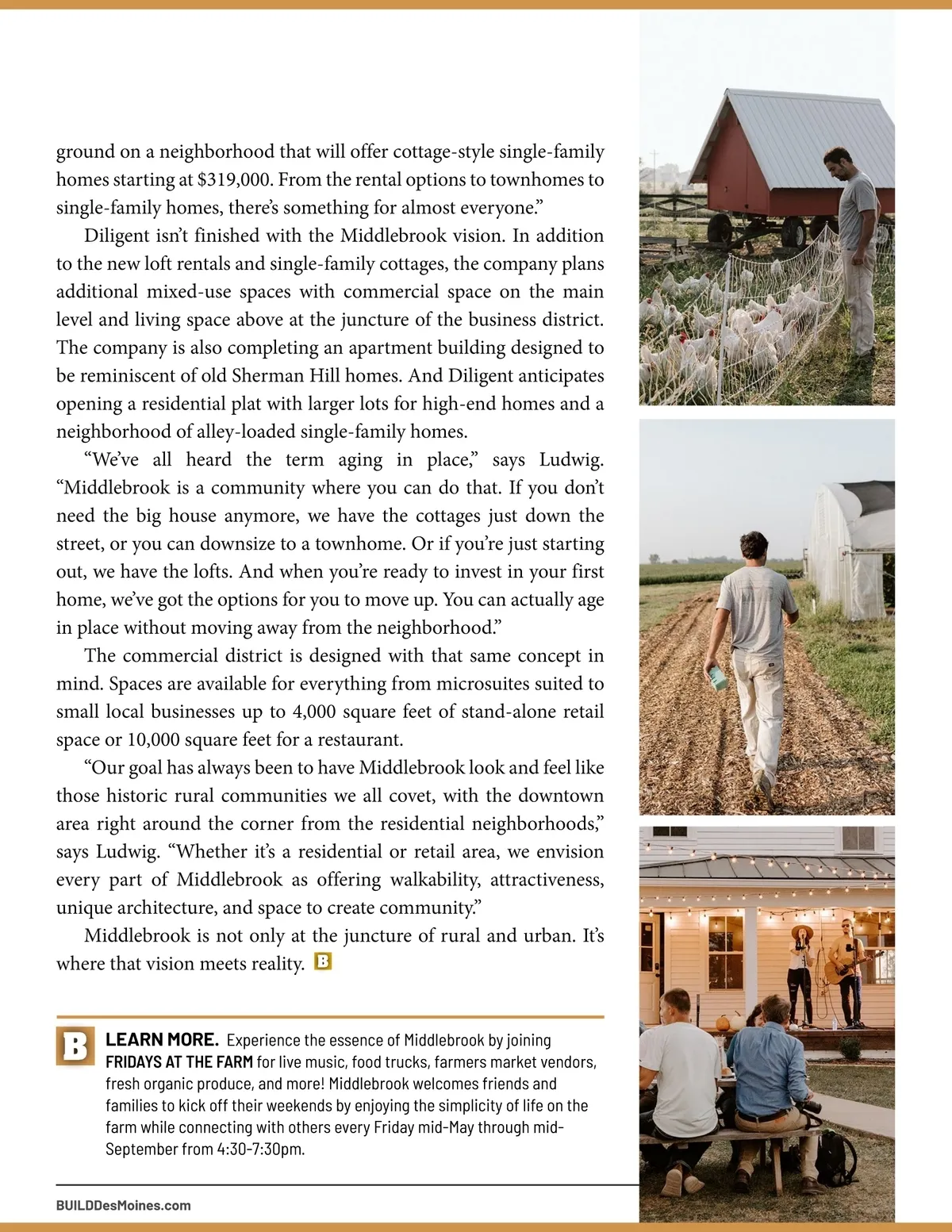 ground on a neighborhood that will offer cottage-style single-family homes starting at $319,000. From the rental options to townhomes to single-family homes, there's something for almost everyone."

Diligent isn't finished with the Middlebrook vision. In addition to the new loft rentals and single-family cottages, the company plans additional mixed-use spaces with commercial space on the main level and living space above at the juncture of the business district. The company is also completing an apartment building designed to be reminiscent of old Sherman Hill homes. And Diligent anticipates opening a residential plat with larger lots for high-end homes and a neighborhood of alley-loaded single-family homes.

"We've all heard the term aging in place," says Ludwig. "Middlebrook is a community where you can do that. If you don't need the big house anymore, we have the cottages just down the street, or you can downsize to a townhome. Or if you're just starting out, we have the lofts. And when you're ready to invest in your first home, we've got the options for you to move up. You can actually age in place without moving away from the neighborhood."

The commercial district is designed with that same concept in mind. Spaces are available for everything from microsuites suited to small local businesses up to 4,000 square feet of stand-alone retail space or 10,000 square feet for a restaurant.

"Our goal has always been to have Middlebrook look and feel like those historic rural communities we all covet, with the downtown area right around the corner from the residential neighborhoods," says Ludwig. "Whether it's a residential or retail area, we envision every part of Middlebrook as offering walkability, attractiveness, unique architecture, and space to create community."

Middlebrook is not only at the juncture of rural and urban. It's where that vision meets reality. B

B

LEARN MORE. Experience the essence of Middlebrook by joining FRIDAYS AT THE FARM for live music, food trucks, farmers market vendors, fresh organic produce, and more! Middlebrook welcomes friends and families to kick off their weekends by enjoying the simplicity of life on the farm while connecting with others every Friday mid-May through mid-September from 4:30-7:30pm.

BUILDDesMoines.com